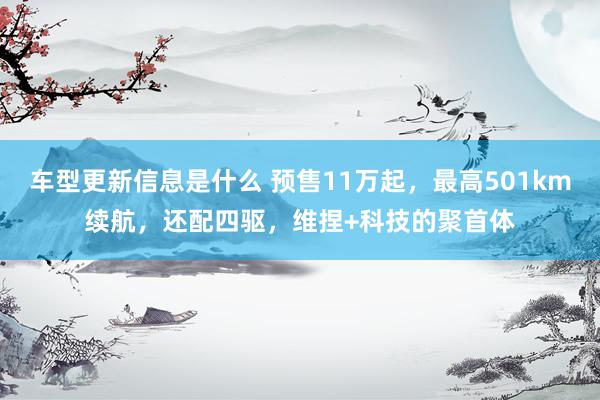 车型更新信息是什么 预售11万起，最高501km续航，还配四驱，维捏+科技的聚首体